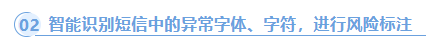 02 智能识别短信中的异常字体、字符，进行风险标注